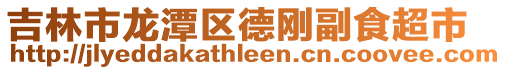 吉林市龙潭区德刚副食超市
http://jlyeddakathleen.cn.coovee.com